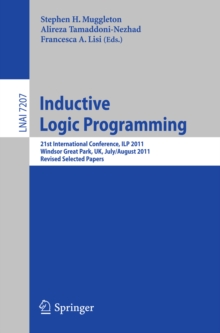 Stephen H. Muggleton
Alireza Tamaddoni-Nezhad
Francesca A. Lisi (Eds.)

LNAI 7207

Inductive
Logic Programming

21st International Conference, ILP 2011
Windsor Great Park, UK, July/August 2011
Revised Selected Papers

Springer